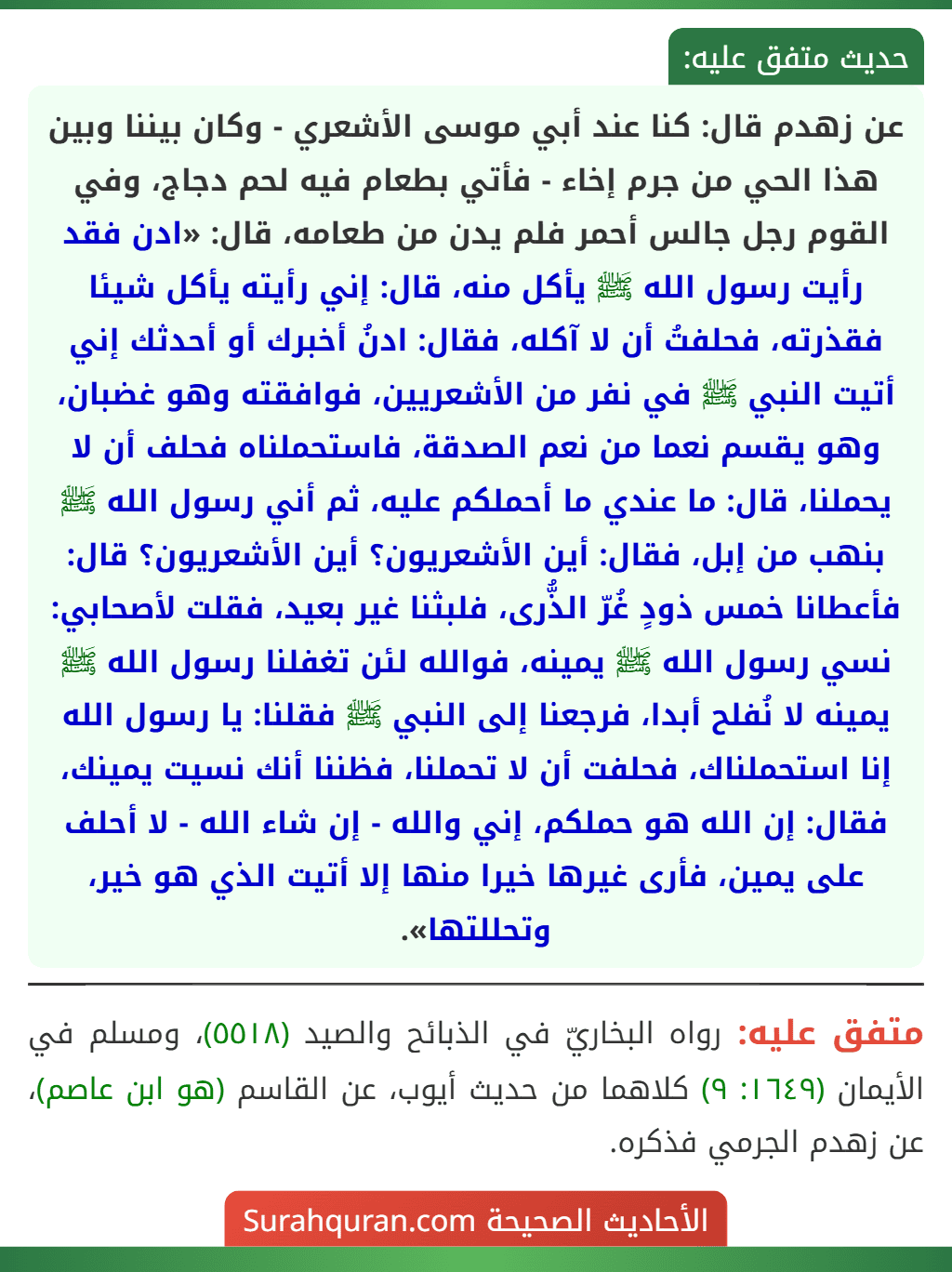 حديث متفق عليه:

عن زهدم قال: كنا عند أبي موسى الأشعري - وكان بيننا وبين هذا الحي من جرم إخاء - فأتي بطعام فيه لحم دجاج، وفي القوم رجل جالس أحمر فلم يدن من طعامه، قال: «ادن فقد رأيت رسول الله ﷺ يأكل منه، قال: إني رأيته يأكل شيئا فقذرته، فحلفتُ أن لا آكله، فقال: ادنُ أخبرك أو أحدثك إني أتيت النبي ﷺ في نفر من الأشعريين، فوافقته وهو غضبان، وهو يقسم نعما من نعم الصدقة، فاستحملناه فحلف أن لا يحملنا، قال: ما عندي ما أحملكم عليه، ثم أني رسول الله ﷺ بنهب من إبل، فقال: أين الأشعريون؟ أين الأشعريون؟ قال: فأعطانا خمس ذودٍ غُرّ الذُّرى، فلبثنا غير بعيد، فقلت لأصحابي: نسي رسول الله ﷺ يمينه، فوالله لئن تغفلنا رسول الله ﷺ يمينه لا نُفلح أبدا، فرجعنا إلى النبي ﷺ فقلنا: يا رسول الله إنا استحملناك، فحلفت أن لا تحملنا، فظننا أنك نسيت يمينك، فقال: إن الله هو حملكم، إني والله - إن شاء الله - لا أحلف على يمين، فأرى غيرها خيرا منها إلا أتيت الذي هو خير، وتحللتها».

متفق عليه: رواه البخاريّ في الذبائح والصيد (٥٥١٨)، ومسلم في الأيمان (١٦٤٩: ٩) كلاهما من حديث أيوب، عن القاسم (هو ابن عاصم)، عن زهدم الجرمي فذكره.

الأحاديث الصحيحة Surahquran.com